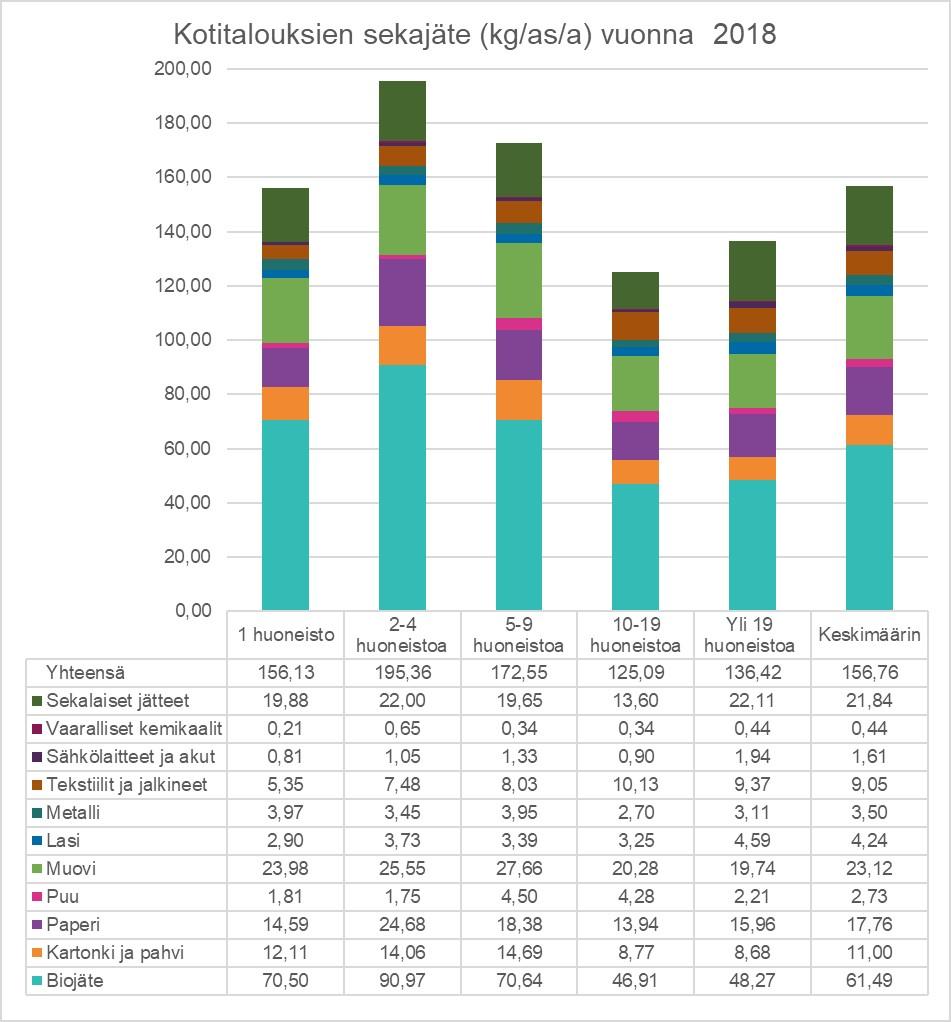 Kotitalouksien sekajäte (kg/as/a) vuonna 2018

200,00
180,00
160,00
140,00
120,00
100,00
80,00
60,00
40,00
20,00
0,00

| | 1 huoneisto | 2-4 huoneistoa | 5-9 huoneistoa | 10-19 huoneistoa | Yli 19 huoneistoa | Keskimäärin |
|---|---|---|---|---|---|---|
| Yhteensä | 156,13 | 195,36 | 172,55 | 125,09 | 136,42 | 156,76 |
| Sekalaiset jätteet | 19,88 | 22,00 | 19,65 | 13,60 | 22,11 | 21,84 |
| Vaaralliset kemikaalit | 0,21 | 0,65 | 0,34 | 0,34 | 0,44 | 0,44 |
| Sähkölaitteet ja akut | 0,81 | 1,05 | 1,33 | 0,90 | 1,94 | 1,61 |
| Tekstiilit ja jalkineet | 5,35 | 7,48 | 8,03 | 10,13 | 9,37 | 9,05 |
| Metalli | 3,97 | 3,45 | 3,95 | 2,70 | 3,11 | 3,50 |
| Lasi | 2,90 | 3,73 | 3,39 | 3,25 | 4,59 | 4,24 |
| Muovi | 23,98 | 25,55 | 27,66 | 20,28 | 19,74 | 23,12 |
| Puu | 1,81 | 1,75 | 4,50 | 4,28 | 2,21 | 2,73 |
| Paperi | 14,59 | 24,68 | 18,38 | 13,94 | 15,96 | 17,76 |
| Kartonki ja pahvi | 12,11 | 14,06 | 14,69 | 8,77 | 8,68 | 11,00 |
| Biojäte | 70,50 | 90,97 | 70,64 | 46,91 | 48,27 | 61,49 |